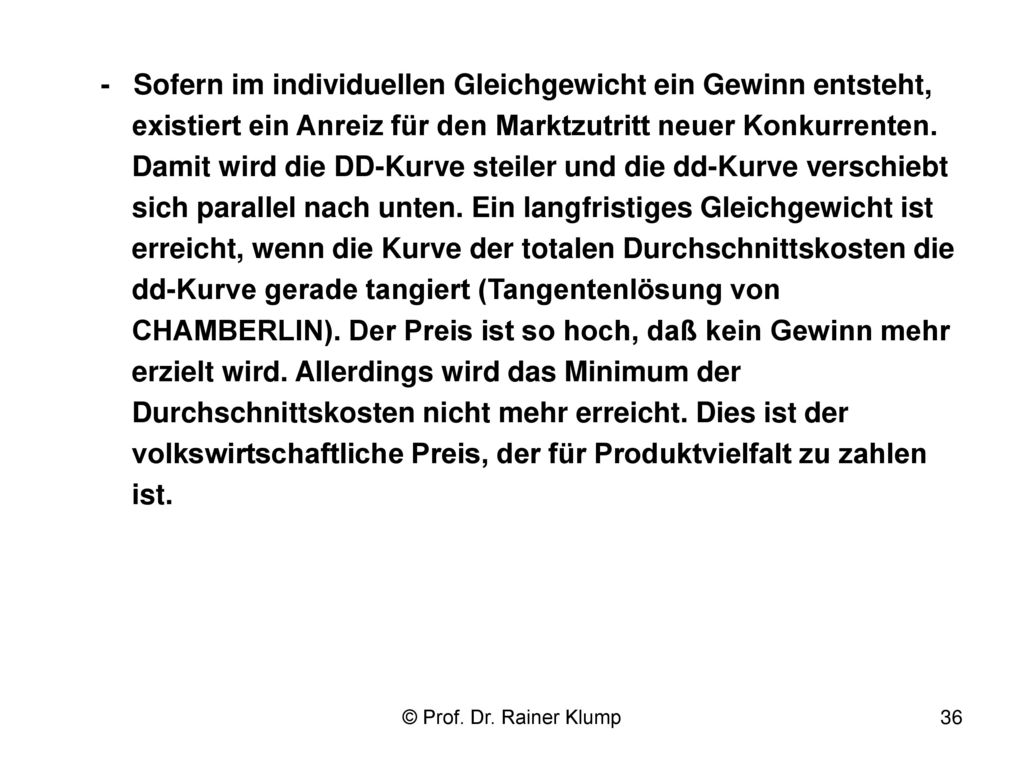 - Sofern im individuellen Gleichgewicht ein Gewinn entsteht, existiert ein Anreiz für den Marktzutritt neuer Konkurrenten. Damit wird die DD-Kurve steiler und die dd-Kurve verschiebt sich parallel nach unten. Ein langfristiges Gleichgewicht ist erreicht, wenn die Kurve der totalen Durchschnittskosten die dd-Kurve gerade tangiert (Tangentenlösung von CHAMBERLIN). Der Preis ist so hoch, daß kein Gewinn mehr erzielt wird. Allerdings wird das Minimum der Durchschnittskosten nicht mehr erreicht. Dies ist der volkswirtschaftliche Preis, der für Produktvielfalt zu zahlen ist.

© Prof. Dr. Rainer Klump

36